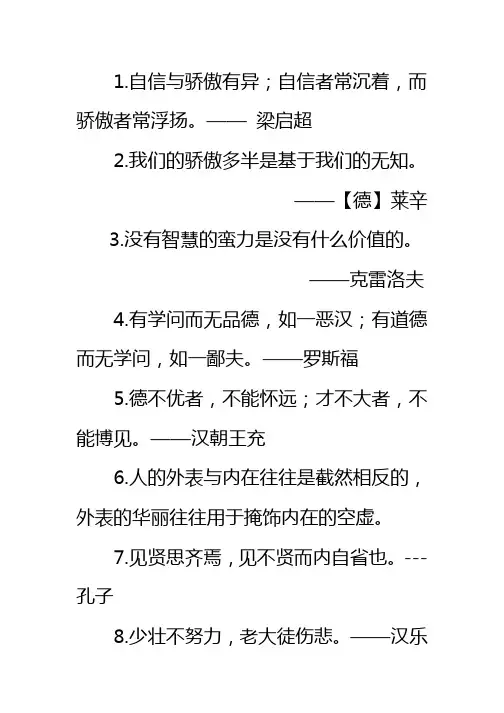 1.自信与骄傲有异；自信者常沉着，而骄傲者常浮扬。—— 梁启超

2.我们的骄傲多半是基于我们的无知。

——【德】莱辛

3.没有智慧的蛮力是没有什么价值的。

——克雷洛夫

4.有学问而无品德，如一恶汉；有道德而无学问，如一鄙夫。——罗斯福

5.德不优者，不能怀远；才不大者，不能博见。——汉朝王充

6.人的外表与内在往往是截然相反的，外表的华丽往往用于掩饰内在的空虚。

7.见贤思齐焉，见不贤而内自省也。---孔子

8.少壮不努力，老大徒伤悲。——汉乐